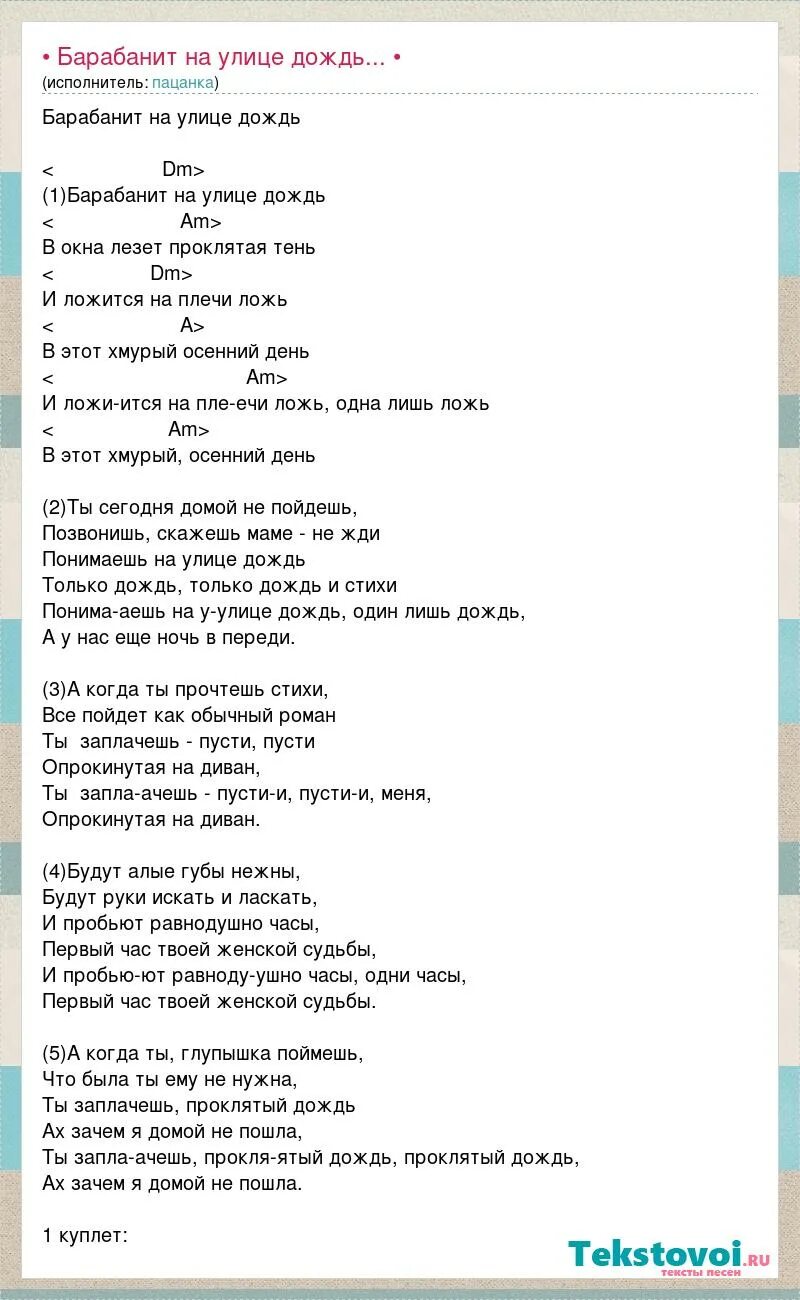 • Барабанит на улице дождь... •
(исполнитель: пацанка)

Барабанит на улице дождь

< Dm>
(1)Барабанит на улице дождь
< Am>
В окна лезет проклятая тень
< Dm>
И ложится на плечи ложь
< A>
В этот хмурый осенний день
< Am>
И ложи-ится на пле-ечи ложь, одна лишь ложь
< Am>
В этот хмурый, осенний день

(2)Ты сегодня домой не пойдешь,
Позвонишь, скажешь маме - не жди
Понимаешь на улице дождь
Только дождь, только дождь и стихи
Понима-аешь на у-улице дождь, один лишь дождь,
А у нас еще ночь в переди.

(3)А когда ты прочтешь стихи,
Все пойдет как обычный роман
Ты заплачешь - пусти, пусти
Опрокинутая на диван,
Ты запла-ачешь - пусти-и, пусти-и, меня,
Опрокинутая на диван.

(4)Будут алые губы нежны,
Будут руки искать и ласкать,
И пробьют равнодушно часы,
Первый час твоей женской судьбы,
И пробью-ют равноду-ушно часы, одни часы,
Первый час твоей женской судьбы.

(5)А когда ты, глупышка поймешь,
Что была ты ему не нужна,
Ты заплачешь, проклятый дождь
Ах зачем я домой не пошла,
Ты запла-ачешь, прокля-ятый дождь, проклятый дождь,
Ах зачем я домой не пошла.

1 куплет:

Tekstovoi.ru
тексты песен